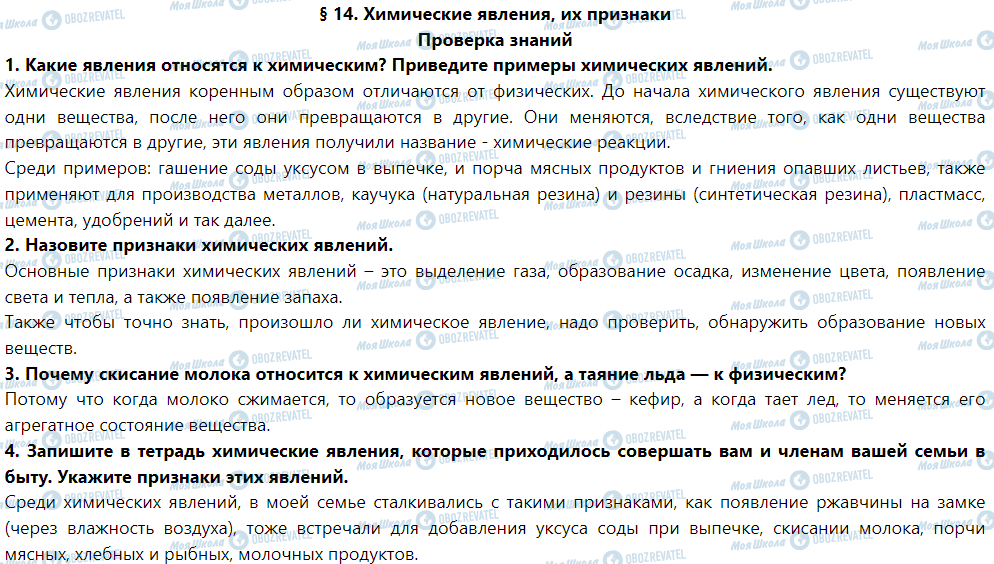 § 14. Химические явления, их признаки
Проверка знаний

1. Какие явления относятся к химическим? Приведите примеры химических явлений.
Химические явления коренным образом отличаются от физических. До начала химического явления существуют одни вещества, после него они превращаются в другие. Они меняются, вследствие того, как одни вещества превращаются в другие, эти явления получили название - химические реакции.
Среди примеров: гашение соды уксусом в выпечке, и порча мясных продуктов и гниения опавших листьев, также применяют для производства металлов, каучука (натуральная резина) и резины (синтетическая резина), пластмасс, цемента, удобрений и так далее.

2. Назовите признаки химических явлений.
Основные признаки химических явлений – это выделение газа, образование осадка, изменение цвета, появление света и тепла, а также появление запаха.
Также чтобы точно знать, произошло ли химическое явление, надо проверить, обнаружить образование новых веществ.

3. Почему скисание молока относится к химическим явлений, а таяние льда — к физическим?
Потому что когда молоко сжимается, то образуется новое вещество – кефир, а когда тает лед, то меняется его агрегатное состояние вещества.

4. Запишите в тетрадь химические явления, которые приходилось совершать вам и членам вашей семьи в быту. Укажите признаки этих явлений.
Среди химических явлений, в моей семье сталкивались с такими признаками, как появление ржавчины на замке (через влажность воздуха), тоже встречали для добавления уксуса соды при выпечке, скисании молока, порчи мясных, хлебных и рыбных, молочных продуктов.

Моя Школа OBOZREVATEL